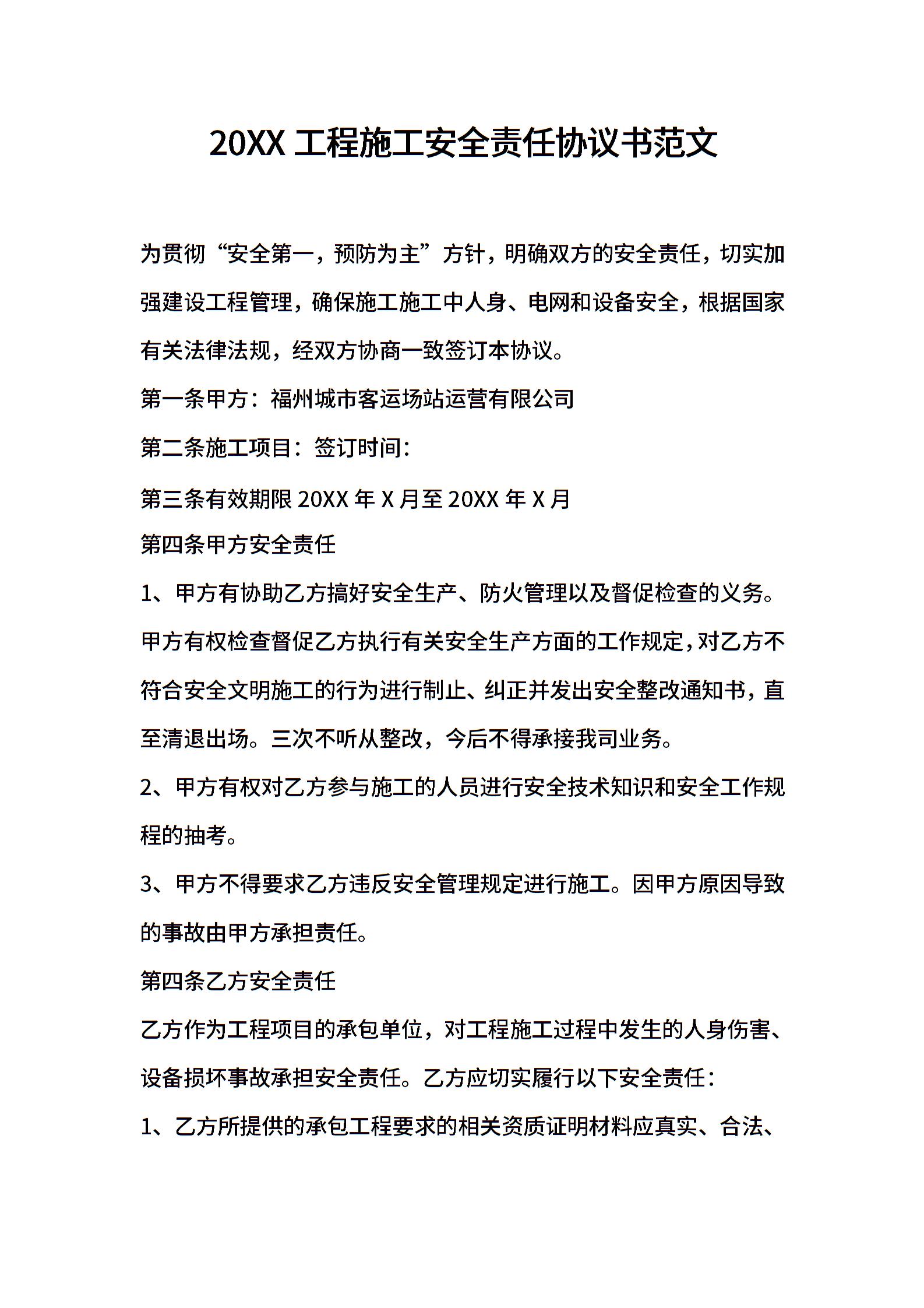 20XX 工程施工安全责任协议书范文

为贯彻“安全第一，预防为主”方针，明确双方的安全责任，切实加强建设工程管理，确保施工施工中人身、电网和设备安全，根据国家有关法律法规，经双方协商一致签订本协议。

第一条甲方：福州城市客运场站运营有限公司

第二条施工项目：签订时间：

第三条有效期限 20XX 年 X 月至 20XX 年 X 月

第四条甲方安全责任

1、甲方有协助乙方搞好安全生产、防火管理以及督促检查的义务。甲方有权检查督促乙方执行有关安全生产方面的工作规定，对乙方不符合安全文明施工的行为进行制止、纠正并发出安全整改通知书，直至清退出场。三次不听从整改，今后不得承接我司业务。

2、甲方有权对乙方参与施工的人员进行安全技术知识和安全工作规程的抽考。

3、甲方不得要求乙方违反安全管理规定进行施工。因甲方原因导致的事故由甲方承担责任。

第四条乙方安全责任

乙方作为工程项目的承包单位，对工程施工过程中发生的人身伤害、设备损坏事故承担安全责任。乙方应切实履行以下安全责任：

1、乙方所提供的承包工程要求的相关资质证明材料应真实、合法、